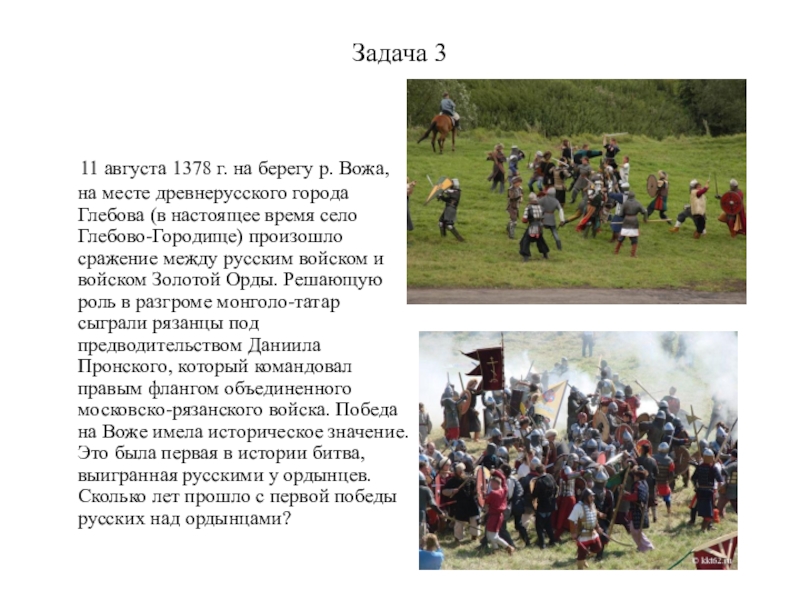 Задача 3

11 августа 1378 г. на берегу р. Вожа, на месте древнерусского города Глебова (в настоящее время село Глебово-Городище) произошло сражение между русским войском и войском Золотой Орды. Решающую роль в разгроме монголо-татар сыграли рязанцы под предводительством Даниила Пронского, который командовал правым флангом объединенного московско-рязанского войска. Победа на Воже имела историческое значение. Это была первая в истории битва, выигранная русскими у ордынцев. Сколько лет прошло с первой победы русских над ордынцами?